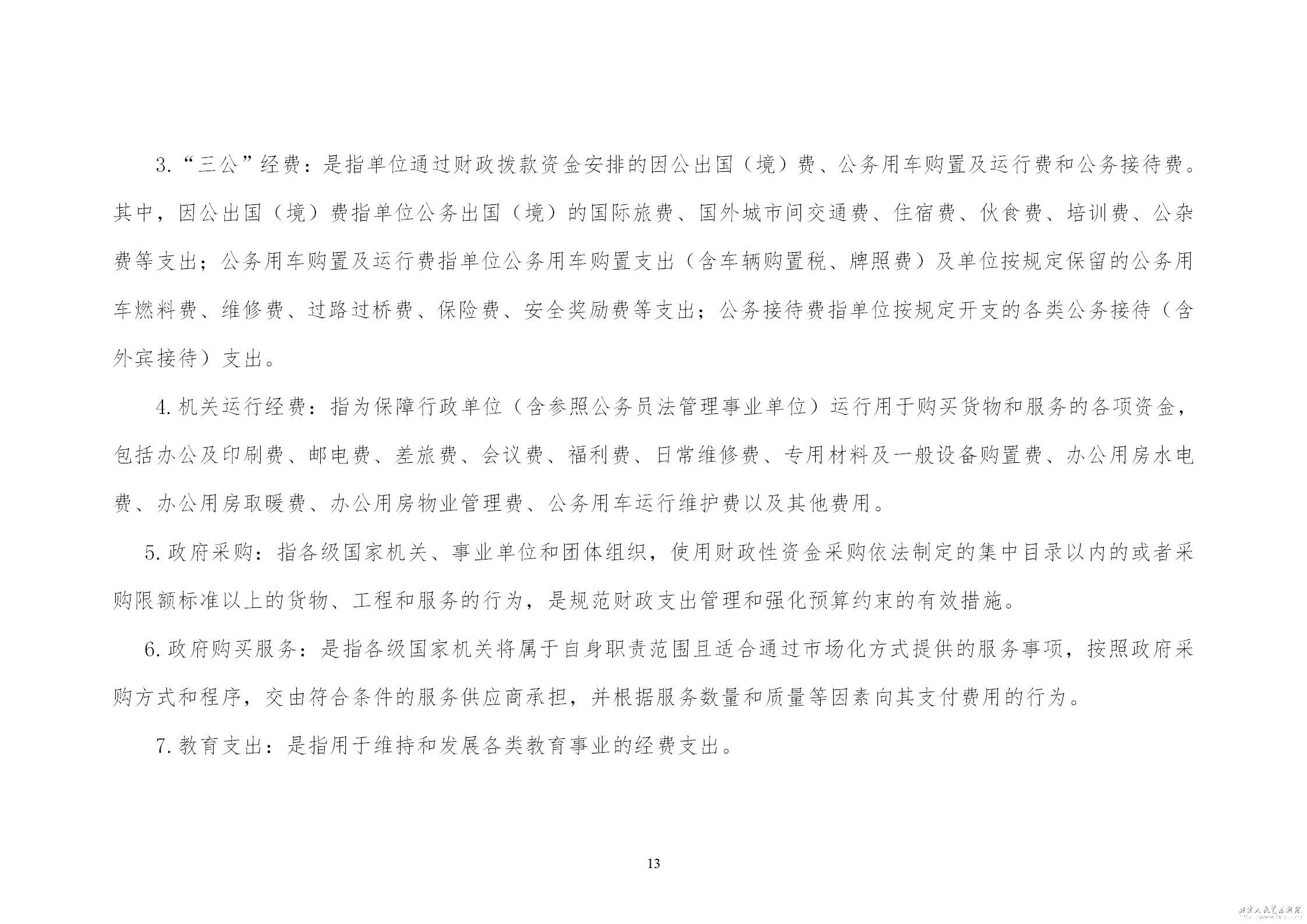 3.“三公”经费：是指单位通过财政拨款资金安排的因公出国（境）费、公务用车购置及运行费和公务接待费。其中，因公出国（境）费指单位公务出国（境）的国际旅费、国外城市间交通费、住宿费、伙食费、培训费、公杂费等支出；公务用车购置及运行费指单位公务用车购置支出（含车辆购置税、牌照费）及单位按规定保留的公务用车燃料费、维修费、过路过桥费、保险费、安全奖励费等支出；公务接待费指单位按规定开支的各类公务接待（含外宾接待）支出。

4.机关运行经费：指为保障行政单位（含参照公务员法管理事业单位）运行用于购买货物和服务的各项资金，包括办公及印刷费、邮电费、差旅费、会议费、福利费、日常维修费、专用材料及一般设备购置费、办公用房水电费、办公用房取暖费、办公用房物业管理费、公务用车运行维护费以及其他费用。

5.政府采购：指各级国家机关、事业单位和团体组织，使用财政性资金采购依法制定的集中目录以内的或者采购限额标准以上的货物、工程和服务的行为，是规范财政支出管理和强化预算约束的有效措施。

6.政府购买服务：是指各级国家机关将属于自身职责范围且适合通过市场化方式提供的服务事项，按照政府采购方式和程序，交由符合条件的服务供应商承担，并根据服务数量和质量等因素向其支付费用的行为。

7.教育支出：是指用于维持和发展各类教育事业的经费支出。

13

北京人民艺术剧院